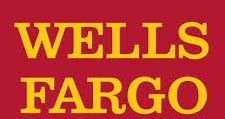 WELLS
FARGO